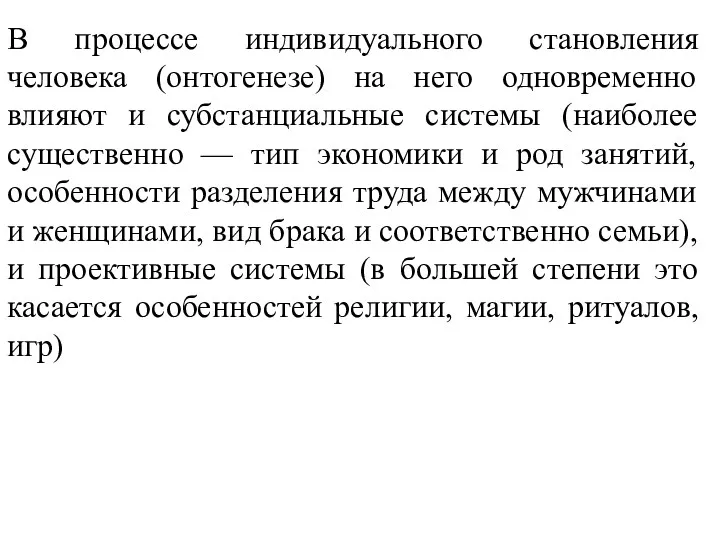 В процессе индивидуального становления человека (онтогенезе) на него одновременно влияют и субстанциальные системы (наиболее существенно — тип экономики и род занятий, особенности разделения труда между мужчинами и женщинами, вид брака и соответственно семьи), и проективные системы (в большей степени это касается особенностей религии, магии, ритуалов, игр)